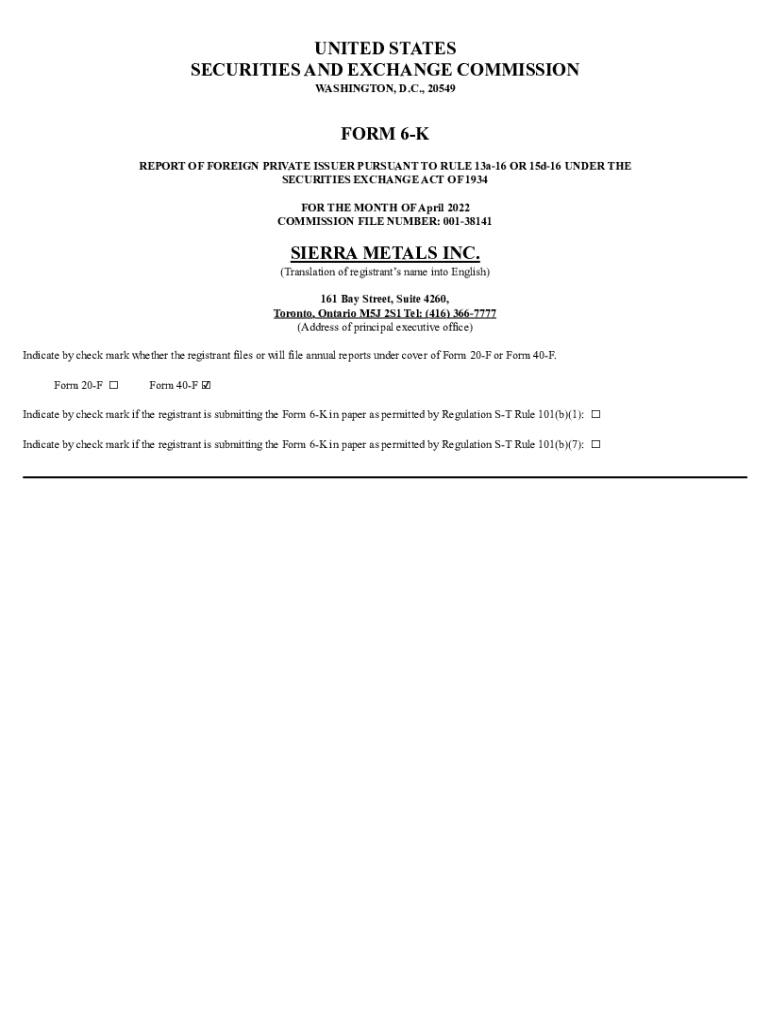 UNITED STATES
SECURITIES AND EXCHANGE COMMISSION
WASHINGTON, D.C., 20549

FORM 6-K

REPORT OF FOREIGN PRIVATE ISSUER PURSUANT TO RULE 13a-16 OR 15d-16 UNDER THE SECURITIES EXCHANGE ACT OF 1934

FOR THE MONTH OF April 2022
COMMISSION FILE NUMBER: 001-38141

SIERRA METALS INC.
(Translation of registrant's name into English)

161 Bay Street, Suite 4260,
Toronto, Ontario M5J 2S1 Tel: (416) 366-7777
(Address of principal executive office)

Indicate by check mark whether the registrant files or will file annual reports under cover of Form 20-F or Form 40-F.

Form 20-F ☐ Form 40-F ☑

Indicate by check mark if the registrant is submitting the Form 6-K in paper as permitted by Regulation S-T Rule 101(b)(1): ☐

Indicate by check mark if the registrant is submitting the Form 6-K in paper as permitted by Regulation S-T Rule 101(b)(7): ☐